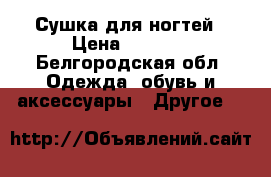 Сушка для ногтей
Цена
Белгородская обл
Одежда обувь и аксессуары Другое

http://Объявлений.сайт